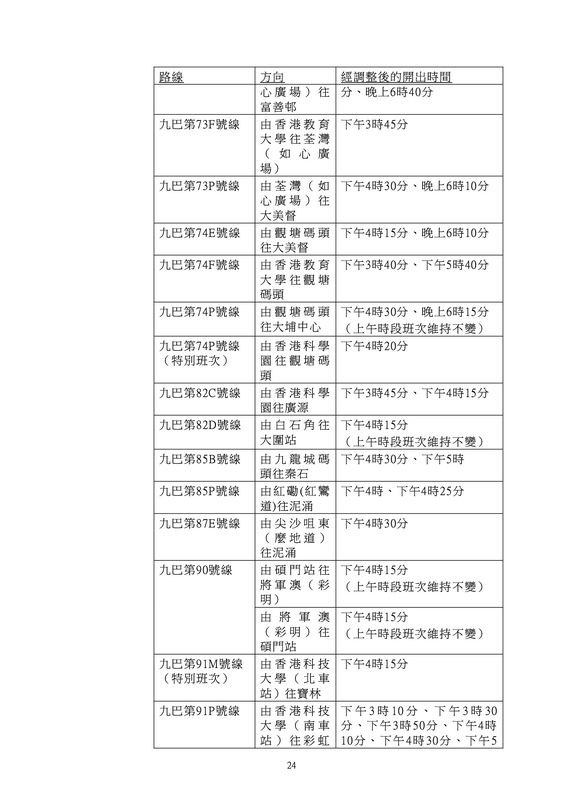 | 路線 | 方向 | 經調整後的開出時間 |
|---|---|---|
| | 心廣場）往富善邨 | 分、晚上6時40分 |
| 九巴第73F號線 | 由香港教育大學往荃灣（如心廣場） | 下午3時45分 |
| 九巴第73P號線 | 由荃灣（如心廣場）往大美督 | 下午4時30分、晚上6時10分 |
| 九巴第74E號線 | 由觀塘碼頭往大美督 | 下午4時15分、晚上6時10分 |
| 九巴第74F號線 | 由香港教育大學往觀塘碼頭 | 下午3時40分、下午5時40分 |
| 九巴第74P號線 | 由觀塘碼頭往大埔中心 | 下午4時30分、晚上6時15分（上午時段班次維持不變） |
| 九巴第74P號線（特別班次） | 由香港科學園往觀塘碼頭 | 下午4時20分 |
| 九巴第82C號線 | 由香港科學園往廣源 | 下午3時45分、下午4時15分 |
| 九巴第82D號線 | 由白石角往大圍站 | 下午4時15分（上午時段班次維持不變） |
| 九巴第85B號線 | 由九龍城碼頭往秦石 | 下午4時30分、下午5時 |
| 九巴第85P號線 | 由紅磡(紅鸞道)往泥涌 | 下午4時、下午4時25分 |
| 九巴第87E號線 | 由尖沙咀東（麼地道）往泥涌 | 下午4時30分 |
| 九巴第90號線 | 由碩門站往將軍澳（彩明） | 下午4時15分（上午時段班次維持不變） |
| | 由將軍澳（彩明）往碩門站 | 下午4時15分（上午時段班次維持不變） |
| 九巴第91M號線（特別班次） | 由香港科技大學（北車站）往寶林 | 下午4時15分 |
| 九巴第91P號線 | 由香港科技大學（南車站）往彩虹 | 下午3時10分、下午3時30分、下午3時50分、下午4時10分、下午4時30分、下午5 |

24